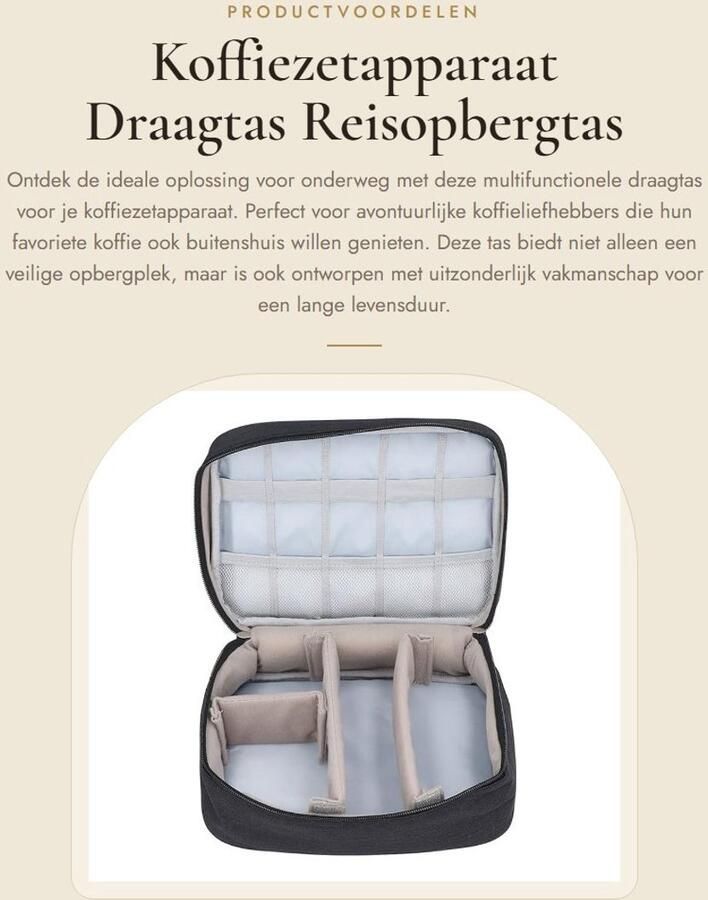 PRODUCTVOORDELEN

Koffiezetapparaat Draagtas Reisopbergtas

Ontdek de ideale oplossing voor onderweg met deze multifunctionele draagtas voor je koffiezetapparaat. Perfect voor avontuurlijke koffieliefhebbers die hun favoriete koffie ook buitenshuis willen genieten. Deze tas biedt niet alleen een veilige opbergplek, maar is ook ontworpen met uitzonderlijk vakmanschap voor een lange levensduur.